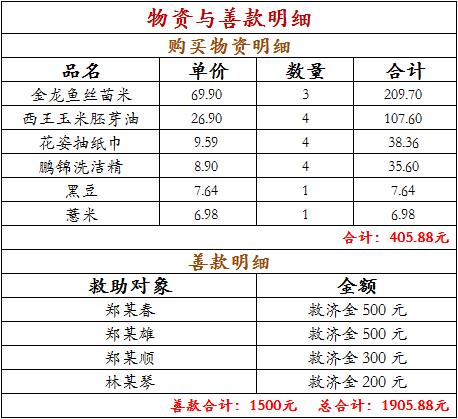 物资与善款明细

购买物资明细

| 品名 | 单价 | 数量 | 合计 |
|---|---|---|---|
| 金龙鱼丝苗米 | 69.90 | 3 | 209.70 |
| 西王玉米胚芽油 | 26.90 | 4 | 107.60 |
| 花姿抽纸巾 | 9.59 | 4 | 38.36 |
| 鹏锦洗洁精 | 8.90 | 4 | 35.60 |
| 黑豆 | 7.64 | 1 | 7.64 |
| 薏米 | 6.98 | 1 | 6.98 |

合计：405.88元

善款明细

| 救助对象 | 金额 |
|---|---|
| 郑某春 | 救济金500元 |
| 郑某雄 | 救济金500元 |
| 郑某顺 | 救济金300元 |
| 林某琴 | 救济金200元 |

善款合计：1500元 总合计：1905.88元